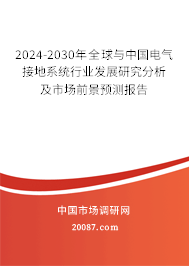 2024-2030年全球与中国电气接地系统行业发展研究分析及市场前景预测报告

中国市场调研网

20087.com